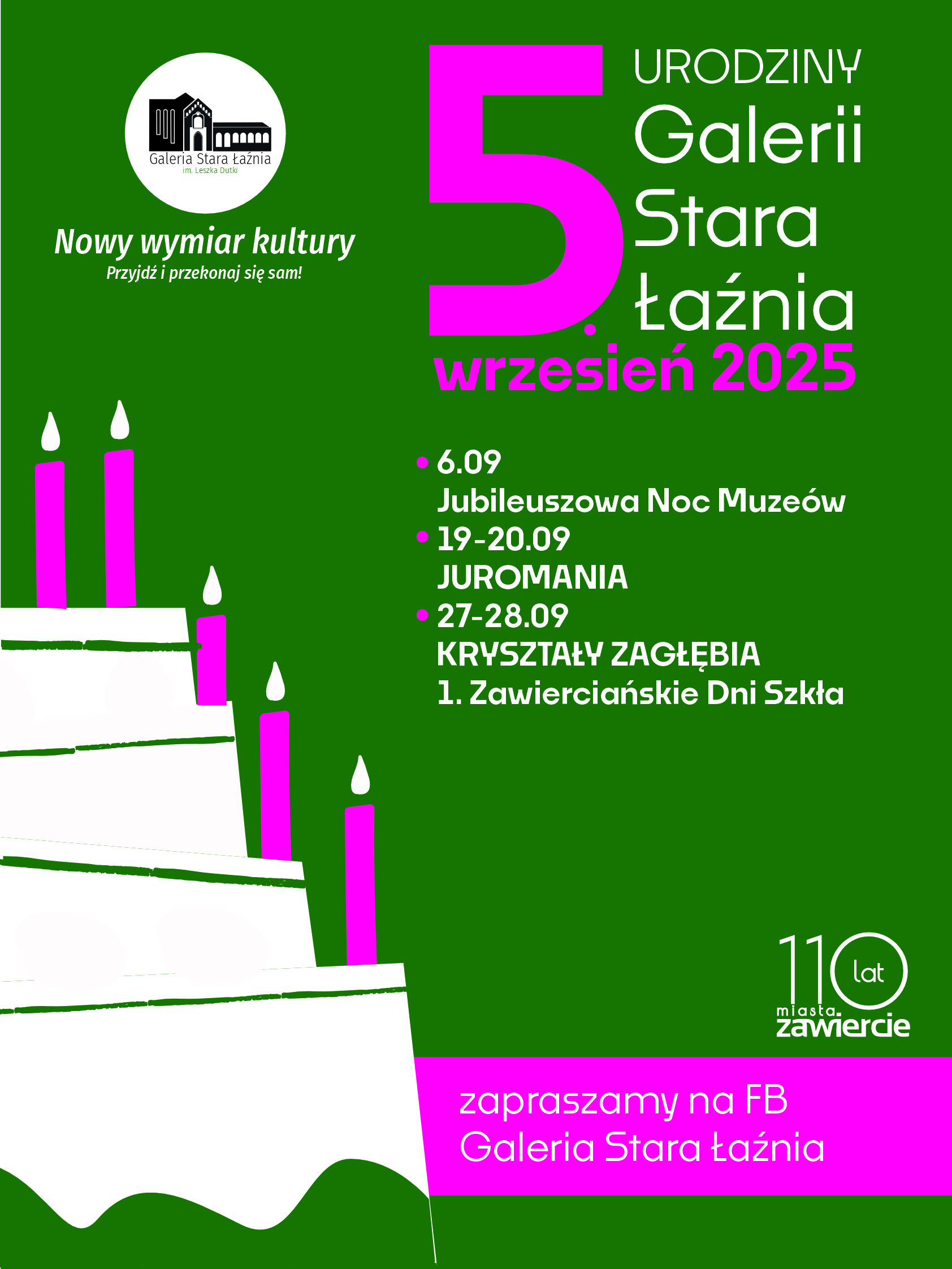 Galeria Stara Łaźnia
im. Leszka Dutki

Nowy wymiar kultury
Przyjdź i przekonaj się sam!

5. URODZINY Galerii Stara Łaźnia
wrzesień 2025

• 6.09
Jubileuszowa Noc Muzeów
• 19-20.09
JUROMANIA
• 27-28.09
KRYSZTAŁY ZAGŁĘBIA
1. Zawierciańskie Dni Szkła

110 lat miasta zawiercie

zapraszamy na FB
Galeria Stara Łaźnia